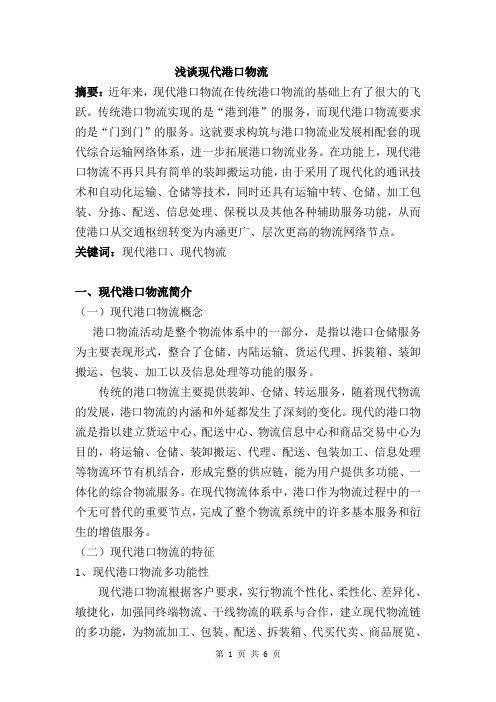 浅谈现代港口物流

摘要：近年来，现代港口物流在传统港口物流的基础上有了很大的飞跃。传统港口物流实现的是“港到港”的服务，而现代港口物流要求的是“门到门”的服务。这就要求构筑与港口物流业发展相配套的现代综合运输网络体系，进一步拓展港口物流业务。在功能上，现代港口物流不再只具有简单的装卸搬运功能，由于采用了现代化的通讯技术和自动化运输、仓储等技术，同时还具有运输中转、仓储、加工包装、分拣、配送、信息处理、保税以及其他各种辅助服务功能，从而使港口从交通枢纽转变为内涵更广、层次更高的物流网络节点。

关键词：现代港口、现代物流

一、现代港口物流简介

（一）现代港口物流概念

港口物流活动是整个物流体系中的一部分，是指以港口仓储服务为主要表现形式，整合了仓储、内陆运输、货运代理、拆装箱、装卸搬运、包装、加工以及信息处理等功能的服务。

传统的港口物流主要提供装卸、仓储、转运服务，随着现代物流的发展，港口物流的内涵和外延都发生了深刻的变化。现代的港口物流是指以建立货运中心、配送中心、物流信息中心和商品交易中心为目的，将运输、仓储、装卸搬运、代理、配送、包装加工、信息处理等物流环节有机结合，形成完整的供应链，能为用户提供多功能、一体化的综合物流服务。在现代物流体系中，港口作为物流过程中的一个无可替代的重要节点，完成了整个物流系统中的许多基本服务和衍生的增值服务。

（二）现代港口物流的特征

1、现代港口物流多功能性

现代港口物流根据客户要求，实行物流个性化、柔性化、差异化、敏捷化，加强同终端物流、干线物流的联系与合作，建立现代物流链的多功能，为物流加工、包装、配送、拆装箱、代买代卖、商品展览、

第 1 页 共 6 页